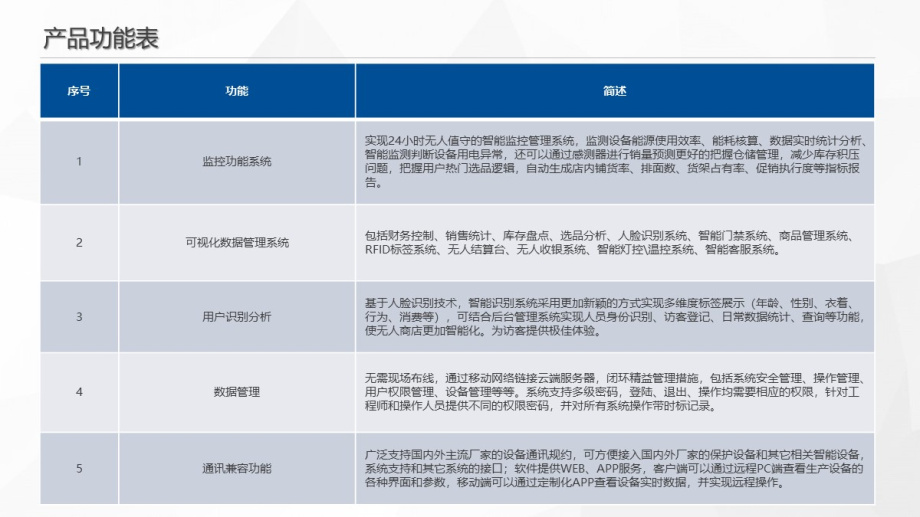 产品功能表

| 序号 | 功能 | 简述 |
|---|---|---|
| 1 | 监控功能系统 | 实现24小时无人值守的智能监控管理系统，监测设备能源使用效率、能耗核算、数据实时统计分析、智能监测判断设备用电异常，还可以通过感测器进行销量预测更好的把握仓储管理，减少库存积压问题，把握用户热门选品逻辑，自动生成店内铺货率、排面数、货架占有率、促销执行度等指标报告。 |
| 2 | 可视化数据管理系统 | 包括财务控制、销售统计、库存盘点、选品分析、人脸识别系统、智能门禁系统、商品管理系统、RFID标签系统、无人结算台、无人收银系统、智能灯控\温控系统、智能客服系统。 |
| 3 | 用户识别分析 | 基于人脸识别技术，智能识别系统采用更加新颖的方式实现多维度标签展示（年龄、性别、衣着、行为、消费等），可结合后台管理系统实现人员身份识别、访客登记、日常数据统计、查询等功能，使无人商店更加智能化。为访客提供极佳体验。 |
| 4 | 数据管理 | 无需现场布线，通过移动网络链接云端服务器，闭环精益管理措施，包括系统安全管理、操作管理、用户权限管理、设备管理等等。系统支持多级密码，登陆、退出、操作均需要相应的权限，针对工程师和操作人员提供不同的权限密码，并对所有系统操作带时标记录。 |
| 5 | 通讯兼容功能 | 广泛支持国内外主流厂家的设备通讯规约，可方便接入国内外厂家的保护设备和其它相关智能设备，系统支持和其它系统的接口；软件提供WEB、APP服务，客户端可以通过远程PC端查看生产设备的各种界面和参数，移动端可以通过定制化APP查看设备实时数据，并实现远程操作。 |